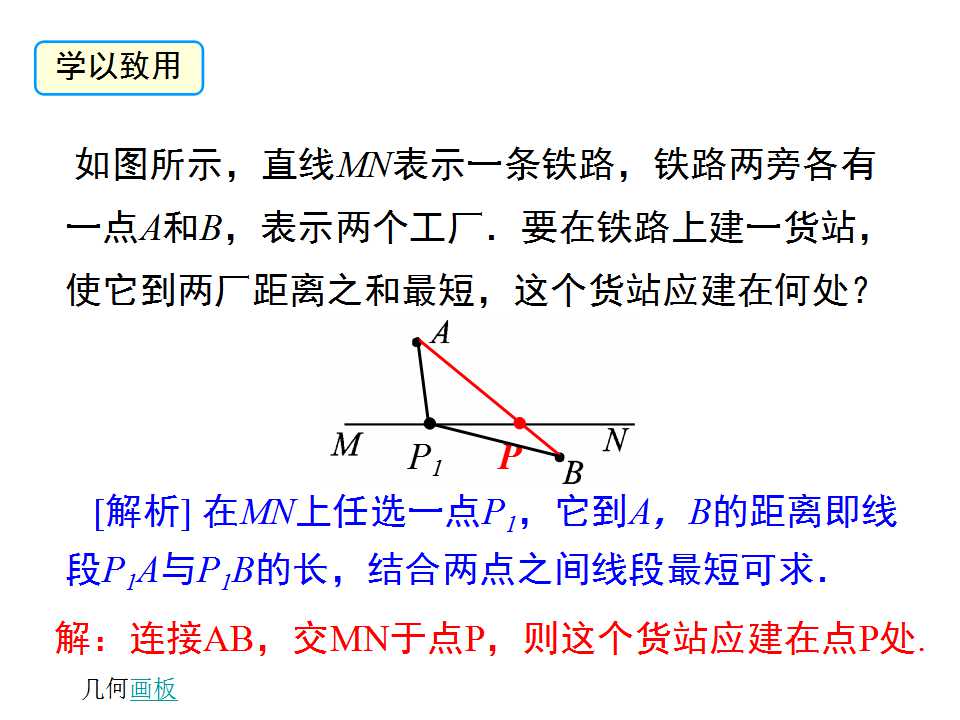 学以致用

如图所示，直线MN表示一条铁路，铁路两旁各有一点A和B，表示两个工厂．要在铁路上建一货站，使它到两厂距离之和最短，这个货站应建在何处？

A
M
$P_1$
P
B
N

[解析] 在MN上任选一点$P_1$，它到A，B的距离即线段$P_1A$与$P_1B$的长，结合两点之间线段最短可求．

解：连接AB，交MN于点P，则这个货站应建在点P处.

几何画板